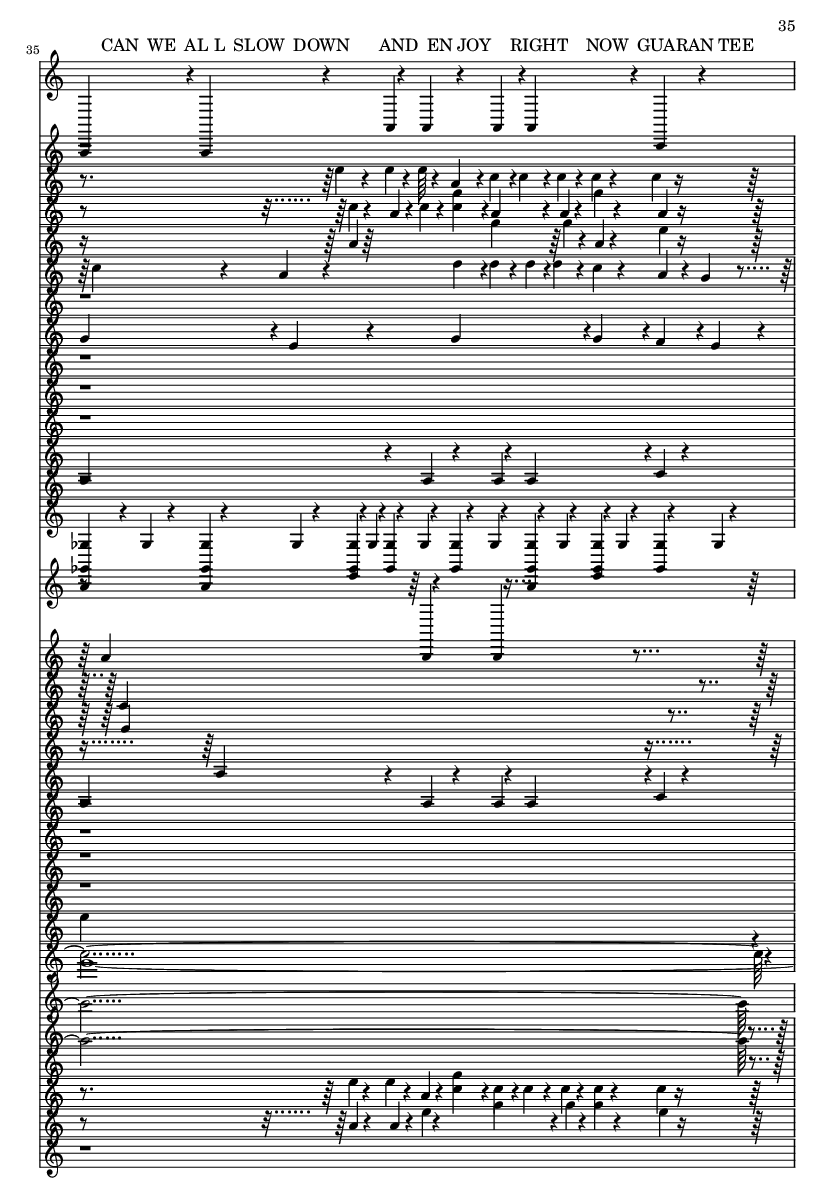 35

35

CAN WE AL L SLOW DOWN AND EN JOY RIGHT NOW GUARAN TEE